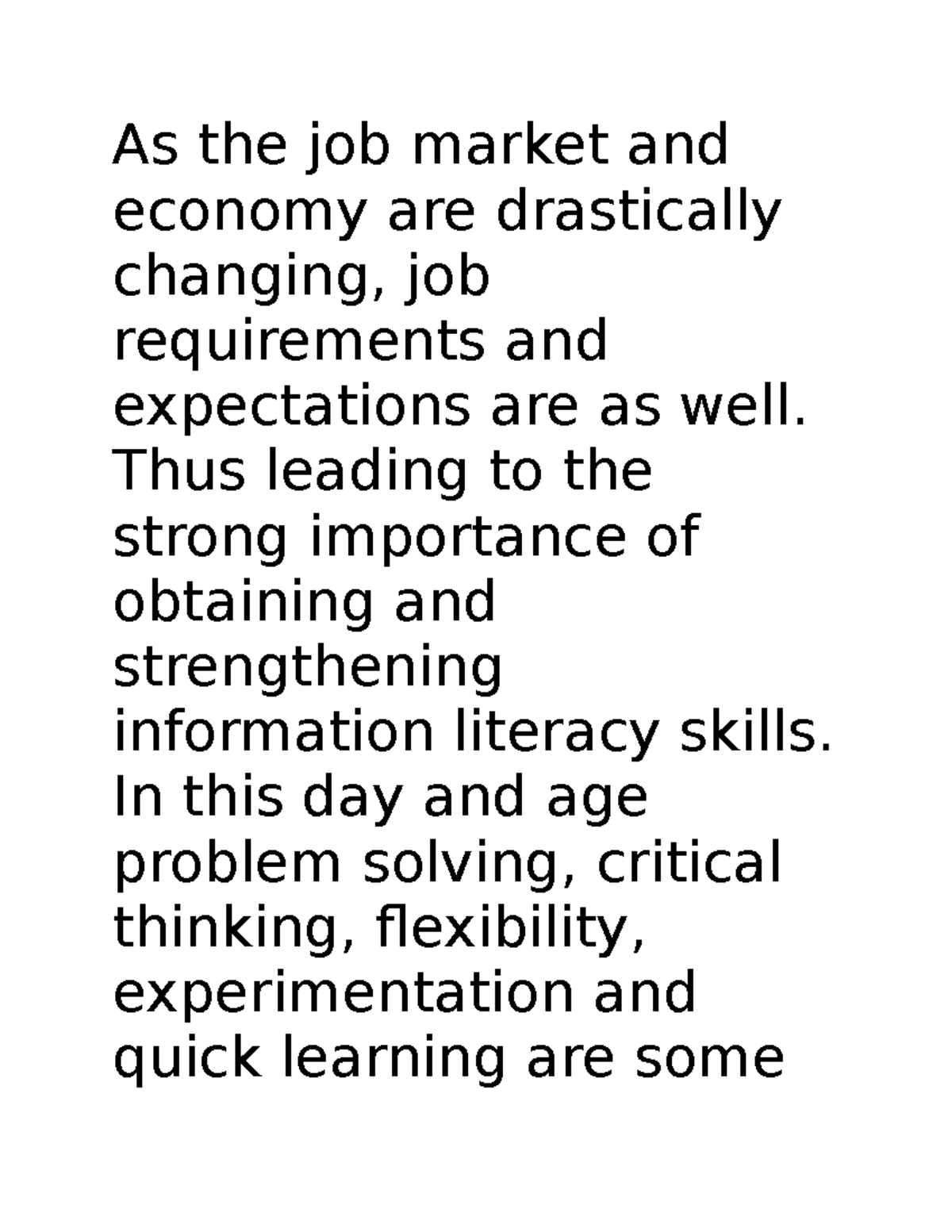 As the job market and economy are drastically changing, job requirements and expectations are as well. Thus leading to the strong importance of obtaining and strengthening information literacy skills. In this day and age problem solving, critical thinking, flexibility, experimentation and quick learning are some